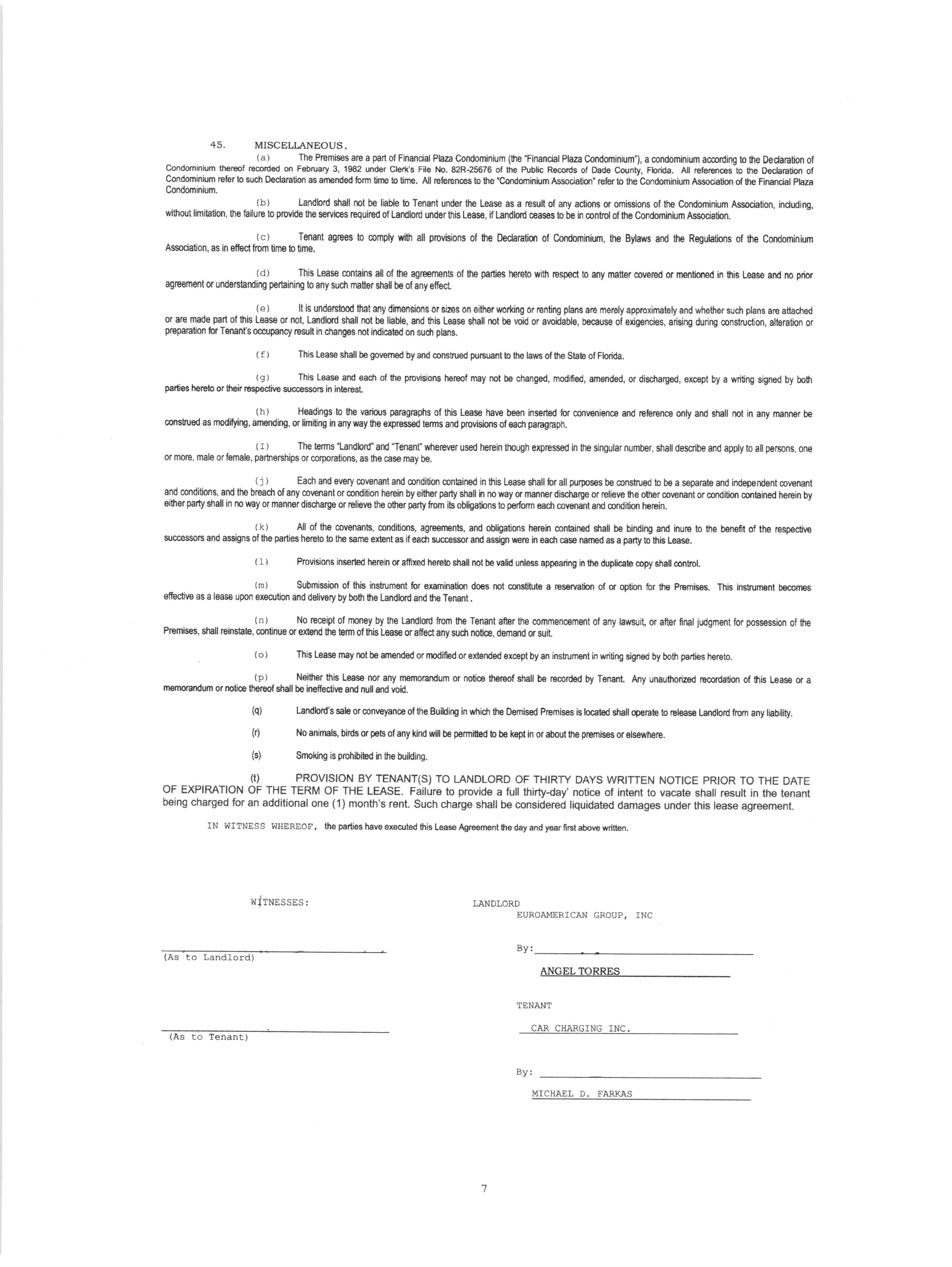 45. MISCELLANEOUS.

(a) The Premises are a part of Financial Plaza Condominium (the "Financial Plaza Condominium"), a condominium according to the Declaration of Condominium thereof recorded on February 3, 1982 under Clerk's File No. 82R-25676 of the Public Records of Dade County, Florida. All references to the Declaration of Condominium refer to such Declaration as amended form time to time. All references to the "Condominium Association" refer to the Condominium Association of the Financial Plaza Condominium.

(b) Landlord shall not be liable to Tenant under the Lease as a result of any actions or omissions of the Condominium Association, including, without limitation, the failure to provide the services required of Landlord under this Lease, if Landlord ceases to be in control of the Condominium Association.

(c) Tenant agrees to comply with all provisions of the Declaration of Condominium, the Bylaws and the Regulations of the Condominium Association, as in effect from time to time.

(d) This Lease contains all of the agreements of the parties hereto with respect to any matter covered or mentioned in this Lease and no prior agreement or understanding pertaining to any such matter shall be of any effect.

(e) It is understood that any dimensions or sizes on either working or renting plans are merely approximately and whether such plans are attached or are made part of this Lease or not, Landlord shall not be liable, and this Lease shall not be void or avoidable, because of exigencies, arising during construction, alteration or preparation for Tenant's occupancy result in changes not indicated on such plans.

(f) This Lease shall be governed by and construed pursuant to the laws of the State of Florida.

(g) This Lease and each of the provisions hereof may not be changed, modified, amended, or discharged, except by a writing signed by both parties hereto or their respective successors in interest.

(h) Headings to the various paragraphs of this Lease have been inserted for convenience and reference only and shall not in any manner be construed as modifying, amending, or limiting in any way the expressed terms and provisions of each paragraph.

(I) The terms "Landlord" and "Tenant" wherever used herein though expressed in the singular number, shall describe and apply to all persons, one or more, male or female, partnerships or corporations, as the case may be.

(j) Each and every covenant and condition contained in this Lease shall for all purposes be construed to be a separate and independent covenant and conditions, and the breach of any covenant or condition herein by either party shall in no way or manner discharge or relieve the other covenant or condition contained herein by either party shall in no way or manner discharge or relieve the other party from its obligations to perform each covenant and condition herein.

(k) All of the covenants, conditions, agreements, and obligations herein contained shall be binding and inure to the benefit of the respective successors and assigns of the parties hereto to the same extent as if each successor and assign were in each case named as a party to this Lease.

(l) Provisions inserted herein or affixed hereto shall not be valid unless appearing in the duplicate copy shall control.

(m) Submission of this instrument for examination does not constitute a reservation of or option for the Premises. This instrument becomes effective as a lease upon execution and delivery by both the Landlord and the Tenant.

(n) No receipt of money by the Landlord from the Tenant after the commencement of any lawsuit, or after final judgment for possession of the Premises, shall reinstate, continue or extend the term of this Lease or affect any such notice, demand or suit.

(o) This Lease may not be amended or modified or extended except by an instrument in writing signed by both parties hereto.

(p) Neither this Lease nor any memorandum or notice thereof shall be recorded by Tenant. Any unauthorized recordation of this Lease or a memorandum or notice thereof shall be ineffective and null and void.

(q) Landlord's sale or conveyance of the Building in which the Demised Premises is located shall operate to release Landlord from any liability.

(r) No animals, birds or pets of any kind will be permitted to be kept in or about the premises or elsewhere.

(s) Smoking is prohibited in the building.

(t) PROVISION BY TENANT(S) TO LANDLORD OF THIRTY DAYS WRITTEN NOTICE PRIOR TO THE DATE OF EXPIRATION OF THE TERM OF THE LEASE. Failure to provide a full thirty-day' notice of intent to vacate shall result in the tenant being charged for an additional one (1) month's rent. Such charge shall be considered liquidated damages under this lease agreement.

IN WITNESS WHEREOF, the parties have executed this Lease Agreement the day and year first above written.

WITNESSES:

(As to Landlord)

(As to Tenant)

LANDLORD
EUROAMERICAN GROUP, INC

By:

ANGEL TORRES

TENANT

CAR CHARGING INC.

By:

MICHAEL D. FARKAS

7